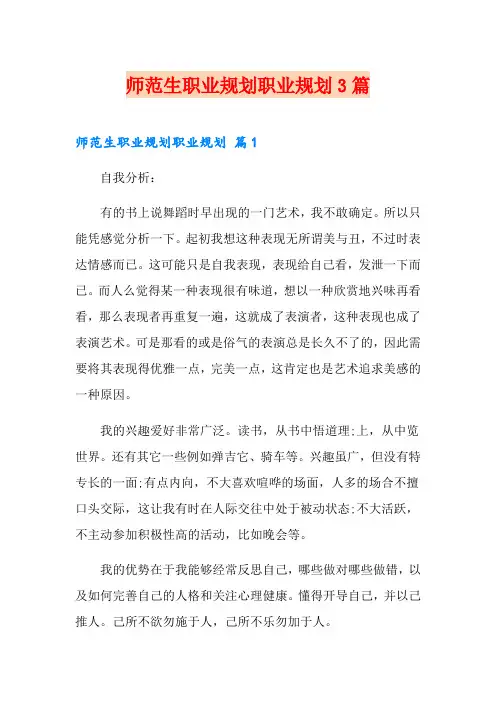 师范生职业规划职业规划 3 篇

师范生职业规划职业规划 篇 1

自我分析：

有的书上说舞蹈时早出现的一门艺术，我不敢确定。所以只能凭感觉分析一下。起初我想这种表现无所谓美与丑，不过时表达情感而已。这可能只是自我表现，表现给自己看，发泄一下而已。而人么觉得某一种表现很有味道，想以一种欣赏地兴味再看看，那么表现者再重复一遍，这就成了表演者，这种表现也成了表演艺术。可是那看的或是俗气的表演总是长久不了的，因此需要将其表现得优雅一点，完美一点，这肯定也是艺术追求美感的一种原因。

我的兴趣爱好非常广泛。读书，从书中悟道理;上，从中览世界。还有其它一些例如弹吉它、骑车等。兴趣虽广，但没有特专长的一面;有点内向，不大喜欢喧哗的场面，人多的场合不擅口头交际，这让我有时在人际交往中处于被动状态;不大活跃，不主动参加积极性高的活动，比如晚会等。

我的优势在于我能够经常反思自己，哪些做对哪些做错，以及如何完善自己的人格和关注心理健康。懂得开导自己，并以己推人。己所不欲勿施于人，己所不乐勿加于人。